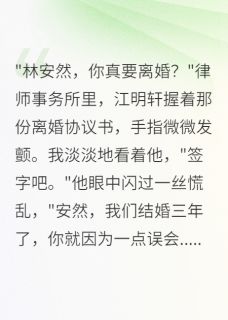 "林安然，你真要离婚？"律师事务所里，江明轩握着那份离婚协议书，手指微微发颤。我淡淡地看着他，"签字吧。"他眼中闪过一丝慌乱，"安然，我们结婚三年了，你就因为一点误会.....